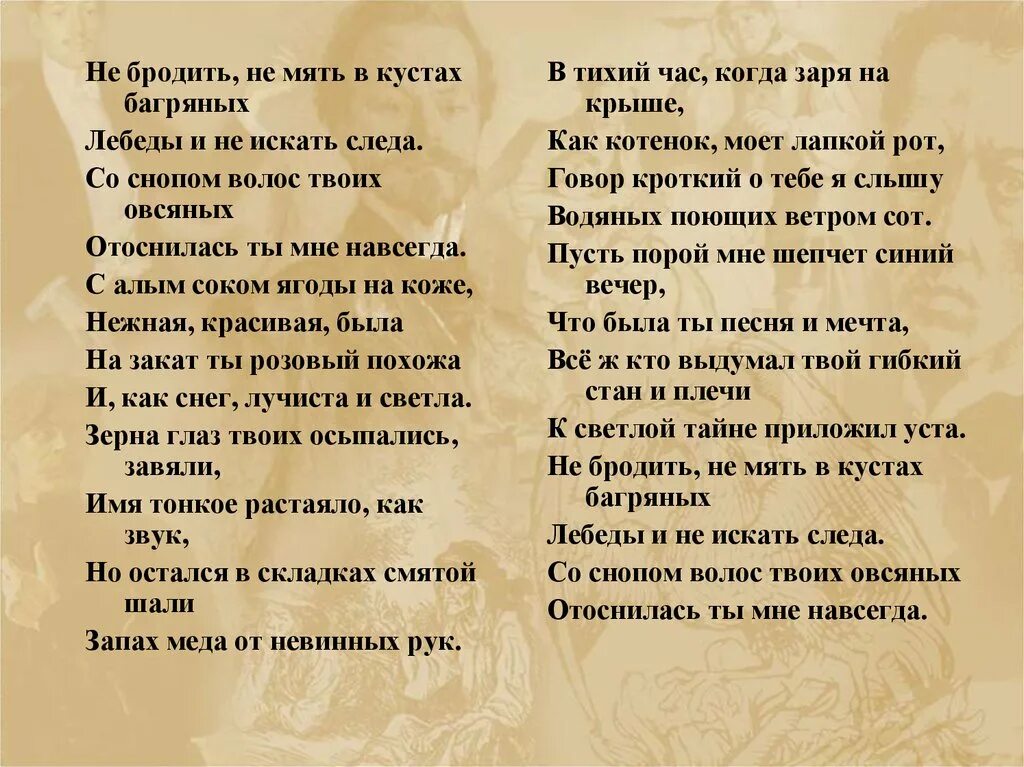 Не бродить, не мять в кустах багряных
Лебеды и не искать следа.
Со снопом волос твоих овсяных
Отоснилась ты мне навсегда.
С алым соком ягоды на коже,
Нежная, красивая, была
На закат ты розовый похожа
И, как снег, лучиста и светла.
Зерна глаз твоих осыпались, завяли,
Имя тонкое растаяло, как звук,
Но остался в складках смятой шали
Запах меда от невинных рук.

В тихий час, когда заря на крыше,
Как котенок, моет лапкой рот,
Говор кроткий о тебе я слышу
Водяных поющих ветром сот.
Пусть порой мне шепчет синий вечер,
Что была ты песня и мечта,
Всё ж кто выдумал твой гибкий стан и плечи
К светлой тайне приложил уста.
Не бродить, не мять в кустах багряных
Лебеды и не искать следа.
Со снопом волос твоих овсяных
Отоснилась ты мне навсегда.